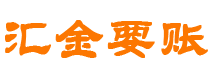 汇金要账